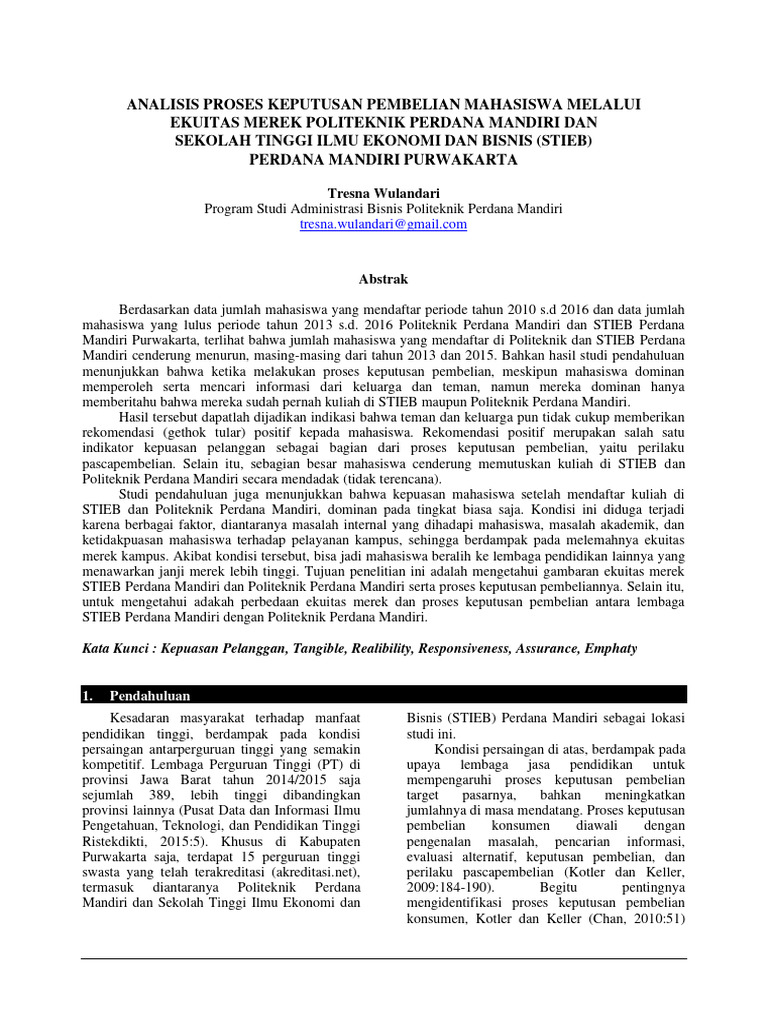 ANALISIS PROSES KEPUTUSAN PEMBELIAN MAHASISWA MELALUI EKUITAS MEREK POLITEKNIK PERDANA MANDIRI DAN SEKOLAH TINGGI ILMU EKONOMI DAN BISNIS (STIEB) PERDANA MANDIRI PURWAKARTA

Tresna Wulandari
Program Studi Administrasi Bisnis Politeknik Perdana Mandiri
tresna.wulandari@gmail.com

Abstrak

Berdasarkan data jumlah mahasiswa yang mendaftar periode tahun 2010 s.d 2016 dan data jumlah mahasiswa yang lulus periode tahun 2013 s.d. 2016 Politeknik Perdana Mandiri dan STIEB Perdana Mandiri Purwakarta, terlihat bahwa jumlah mahasiswa yang mendaftar di Politeknik dan STIEB Perdana Mandiri cenderung menurun, masing-masing dari tahun 2013 dan 2015. Bahkan hasil studi pendahuluan menunjukkan bahwa ketika melakukan proses keputusan pembelian, meskipun mahasiswa dominan memperoleh serta mencari informasi dari keluarga dan teman, namun mereka dominan hanya memberitahu bahwa mereka sudah pernah kuliah di STIEB maupun Politeknik Perdana Mandiri.

Hasil tersebut dapatlah dijadikan indikasi bahwa teman dan keluarga pun tidak cukup memberikan rekomendasi (gethok tular) positif kepada mahasiswa. Rekomendasi positif merupakan salah satu indikator kepuasan pelanggan sebagai bagian dari proses keputusan pembelian, yaitu perilaku pascapembelian. Selain itu, sebagian besar mahasiswa cenderung memutuskan kuliah di STIEB dan Politeknik Perdana Mandiri secara mendadak (tidak terencana).

Studi pendahuluan juga menunjukkan bahwa kepuasan mahasiswa setelah mendaftar kuliah di STIEB dan Politeknik Perdana Mandiri, dominan pada tingkat biasa saja. Kondisi ini diduga terjadi karena berbagai faktor, diantaranya masalah internal yang dihadapi mahasiswa, masalah akademik, dan ketidakpuasan mahasiswa terhadap pelayanan kampus, sehingga berdampak pada melemahnya ekuitas merek kampus. Akibat kondisi tersebut, bisa jadi mahasiswa beralih ke lembaga pendidikan lainnya yang menawarkan janji merek lebih tinggi. Tujuan penelitian ini adalah mengetahui gambaran ekuitas merek STIEB Perdana Mandiri dan Politeknik Perdana Mandiri serta proses keputusan pembeliannya. Selain itu, untuk mengetahui adakah perbedaan ekuitas merek dan proses keputusan pembelian antara lembaga STIEB Perdana Mandiri dengan Politeknik Perdana Mandiri.

Kata Kunci : Kepuasan Pelanggan, Tangible, Realibility, Responsiveness, Assurance, Emphaty

1. Pendahuluan

Kesadaran masyarakat terhadap manfaat pendidikan tinggi, berdampak pada kondisi persaingan antarperguruan tinggi yang semakin kompetitif. Lembaga Perguruan Tinggi (PT) di provinsi Jawa Barat tahun 2014/2015 saja sejumlah 389, lebih tinggi dibandingkan provinsi lainnya (Pusat Data dan Informasi Ilmu Pengetahuan, Teknologi, dan Pendidikan Tinggi Ristekdikti, 2015:5). Khusus di Kabupaten Purwakarta saja, terdapat 15 perguruan tinggi swasta yang telah terakreditasi (akreditasi.net), termasuk diantaranya Politeknik Perdana Mandiri dan Sekolah Tinggi Ilmu Ekonomi dan Bisnis (STIEB) Perdana Mandiri sebagai lokasi studi ini.

Kondisi persaingan di atas, berdampak pada upaya lembaga jasa pendidikan untuk mempengaruhi proses keputusan pembelian target pasarnya, bahkan meningkatkan jumlahnya di masa mendatang. Proses keputusan pembelian konsumen diawali dengan pengenalan masalah, pencarian informasi, evaluasi alternatif, keputusan pembelian, dan perilaku pascapembelian (Kotler dan Keller, 2009:184-190). Begitu pentingnya mengidentifikasi proses keputusan pembelian konsumen, Kotler dan Keller (Chan, 2010:51)